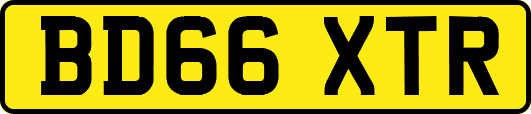 BD66 XTR